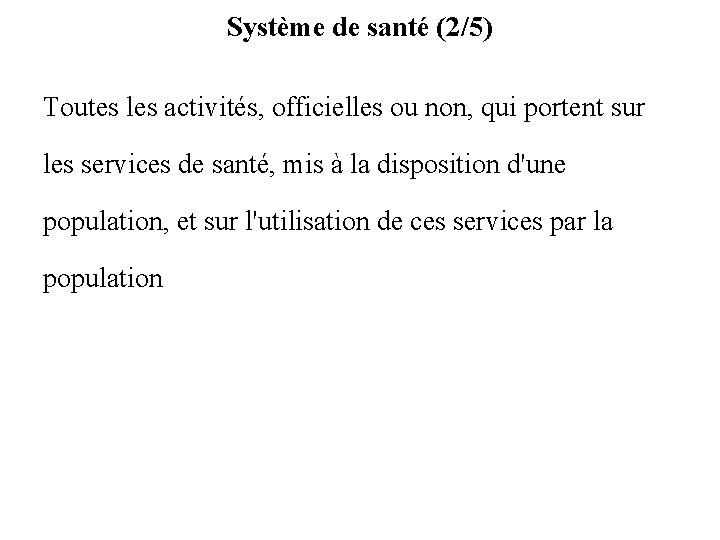 Système de santé (2/5)

Toutes les activités, officielles ou non, qui portent sur les services de santé, mis à la disposition d'une population, et sur l'utilisation de ces services par la population